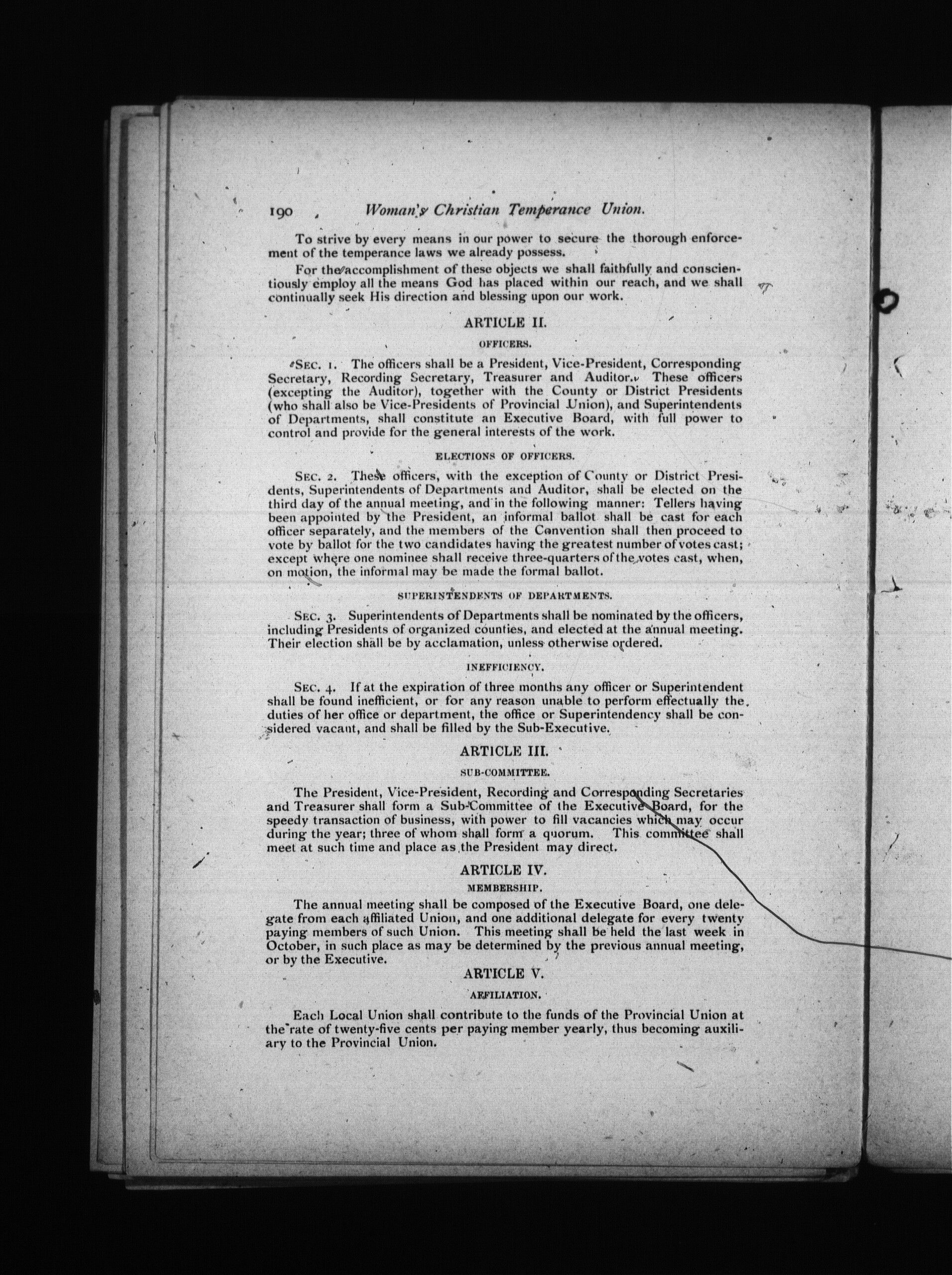 190 Woman's Christian Temperance Union.

To strive by every means in our power to secure the thorough enforcement of the temperance laws we already possess.

For the accomplishment of these objects we shall faithfully and conscientiously employ all the means God has placed within our reach, and we shall continually seek His direction and blessing upon our work.

ARTICLE II.

OFFICERS.

SEC. 1. The officers shall be a President, Vice-President, Corresponding Secretary, Recording Secretary, Treasurer and Auditor. These officers (excepting the Auditor), together with the County or District Presidents (who shall also be Vice-Presidents of Provincial Union), and Superintendents of Departments, shall constitute an Executive Board, with full power to control and provide for the general interests of the work.

ELECTIONS OF OFFICERS.

SEC. 2. These officers, with the exception of County or District Presidents, Superintendents of Departments and Auditor, shall be elected on the third day of the annual meeting, and in the following manner: Tellers having been appointed by the President, an informal ballot shall be cast for each officer separately, and the members of the Convention shall then proceed to vote by ballot for the two candidates having the greatest number of votes cast; except where one nominee shall receive three-quarters of the votes cast, when, on motion, the informal may be made the formal ballot.

SUPERINTENDENTS OF DEPARTMENTS.

SEC. 3. Superintendents of Departments shall be nominated by the officers, including Presidents of organized counties, and elected at the annual meeting. Their election shall be by acclamation, unless otherwise ordered.

INEFFICIENCY.

SEC. 4. If at the expiration of three months any officer or Superintendent shall be found inefficient, or for any reason unable to perform effectually the duties of her office or department, the office or Superintendency shall be considered vacant, and shall be filled by the Sub-Executive.

ARTICLE III.

SUB-COMMITTEE.

The President, Vice-President, Recording and Corresponding Secretaries and Treasurer shall form a Sub-Committee of the Executive Board, for the speedy transaction of business, with power to fill vacancies which may occur during the year; three of whom shall form a quorum. This committee shall meet at such time and place as the President may direct.

ARTICLE IV.

MEMBERSHIP.

The annual meeting shall be composed of the Executive Board, one delegate from each affiliated Union, and one additional delegate for every twenty paying members of such Union. This meeting shall be held the last week in October, in such place as may be determined by the previous annual meeting, or by the Executive.

ARTICLE V.

AFFILIATION.

Each Local Union shall contribute to the funds of the Provincial Union at the rate of twenty-five cents per paying member yearly, thus becoming auxiliary to the Provincial Union.